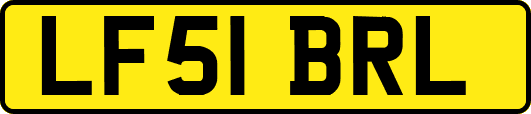 LF51 BRL